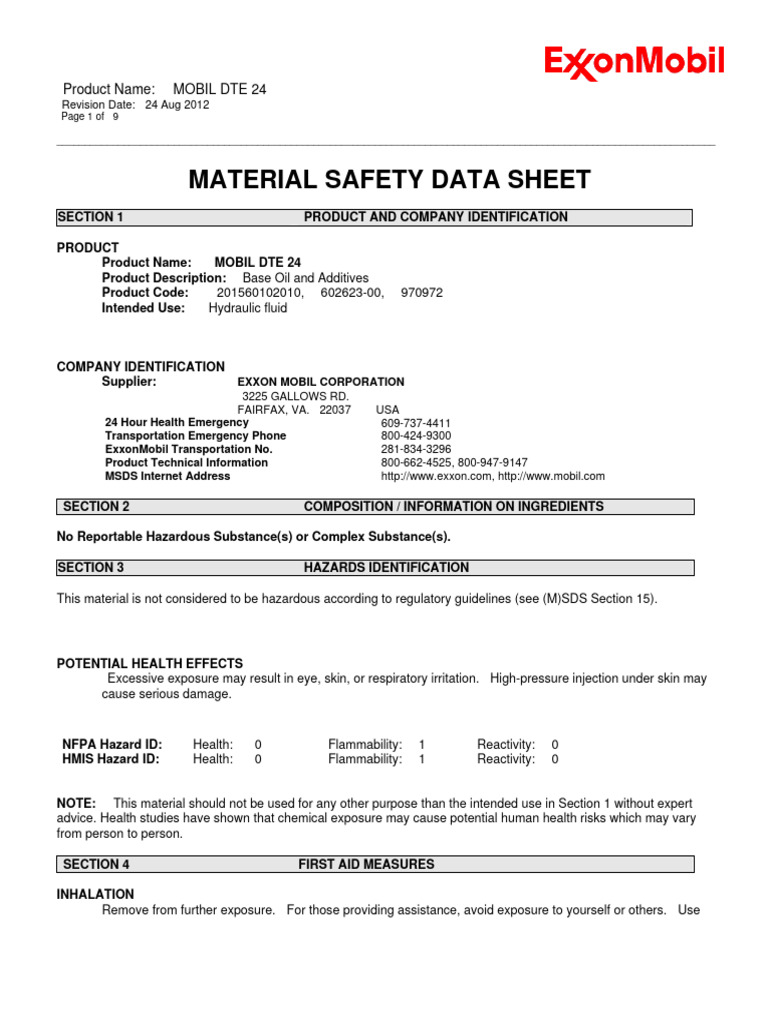 ExxonMobil

Product Name: MOBIL DTE 24
Revision Date: 24 Aug 2012
Page 1 of 9

MATERIAL SAFETY DATA SHEET

SECTION 1 PRODUCT AND COMPANY IDENTIFICATION

PRODUCT
Product Name: MOBIL DTE 24
Product Description: Base Oil and Additives
Product Code: 201560102010, 602623-00, 970972
Intended Use: Hydraulic fluid

COMPANY IDENTIFICATION
Supplier: EXXON MOBIL CORPORATION
3225 GALLOWS RD.
FAIRFAX, VA. 22037 USA

| | |
|---|---|
| 24 Hour Health Emergency | 609-737-4411 |
| Transportation Emergency Phone | 800-424-9300 |
| ExxonMobil Transportation No. | 281-834-3296 |
| Product Technical Information | 800-662-4525, 800-947-9147 |
| MSDS Internet Address | http://www.exxon.com, http://www.mobil.com |

SECTION 2 COMPOSITION / INFORMATION ON INGREDIENTS

No Reportable Hazardous Substance(s) or Complex Substance(s).

SECTION 3 HAZARDS IDENTIFICATION

This material is not considered to be hazardous according to regulatory guidelines (see (M)SDS Section 15).

POTENTIAL HEALTH EFFECTS
Excessive exposure may result in eye, skin, or respiratory irritation. High-pressure injection under skin may cause serious damage.

| | | | | | | |
|---|---|---|---|---|---|---|
| NFPA Hazard ID: | Health: | 0 | Flammability: | 1 | Reactivity: | 0 |
| HMIS Hazard ID: | Health: | 0 | Flammability: | 1 | Reactivity: | 0 |

NOTE: This material should not be used for any other purpose than the intended use in Section 1 without expert advice. Health studies have shown that chemical exposure may cause potential human health risks which may vary from person to person.

SECTION 4 FIRST AID MEASURES

INHALATION
Remove from further exposure. For those providing assistance, avoid exposure to yourself or others. Use